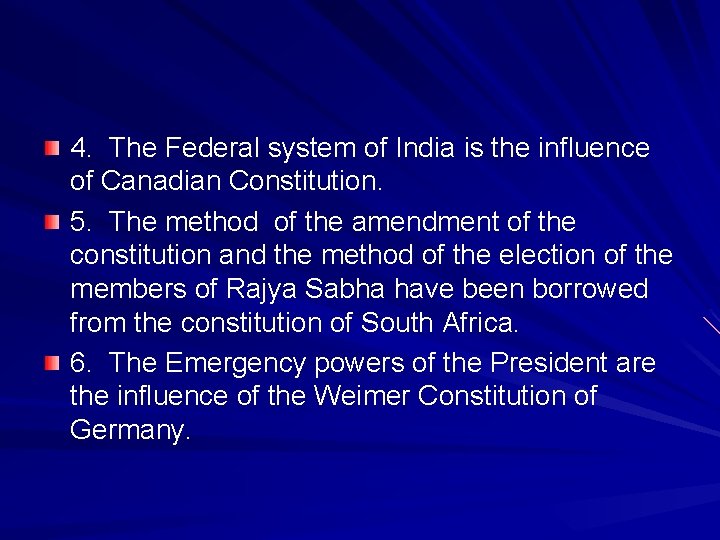 4. The Federal system of India is the influence of Canadian Constitution.

5. The method of the amendment of the constitution and the method of the election of the members of Rajya Sabha have been borrowed from the constitution of South Africa.

6. The Emergency powers of the President are the influence of the Weimer Constitution of Germany.